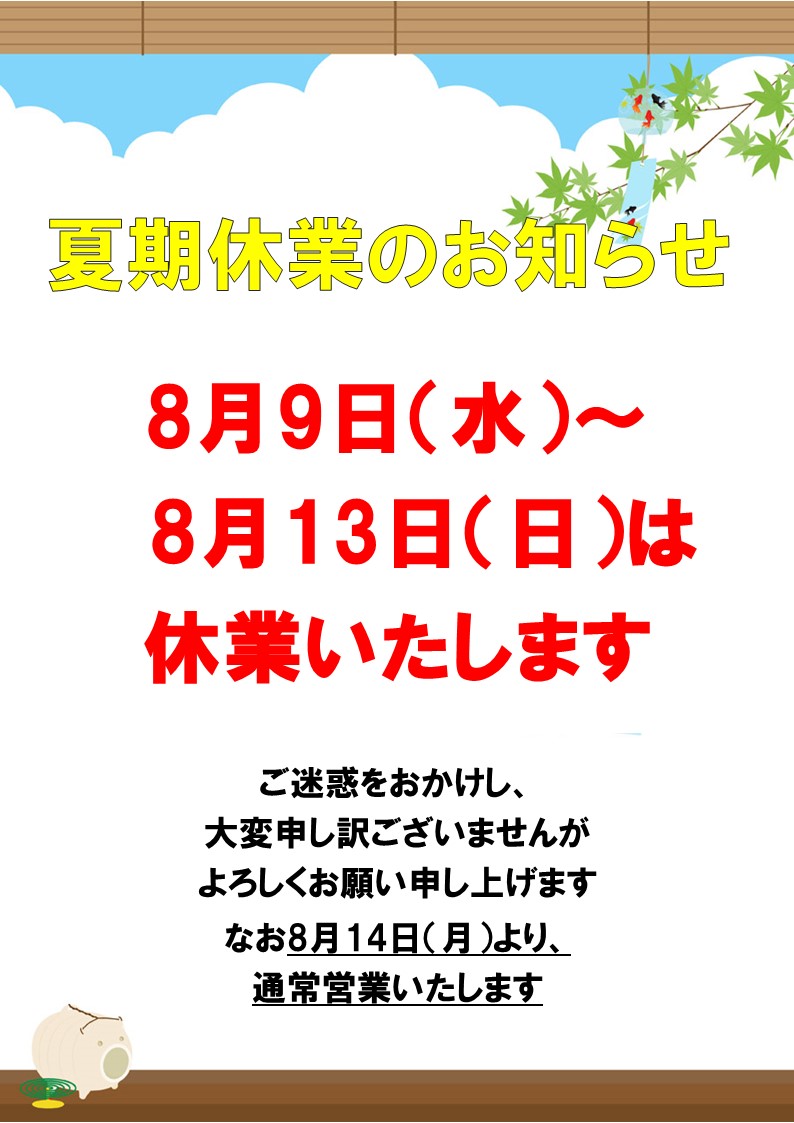 夏期休業のお知らせ

8月9日（水）～
8月13日（日）は
休業いたします

ご迷惑をおかけし、
大変申し訳ございませんが
よろしくお願い申し上げます
なお8月14日（月）より、
通常営業いたします